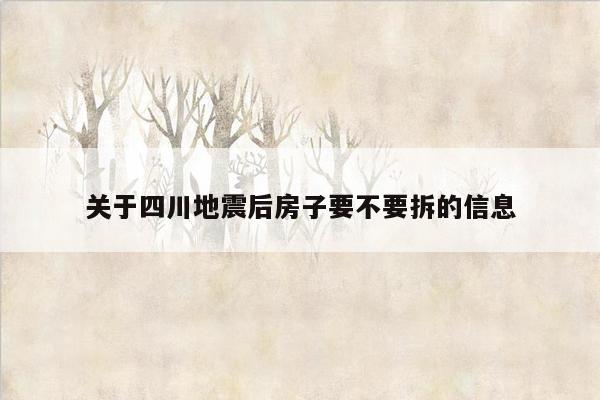 关于四川地震后房子要不要拆的信息